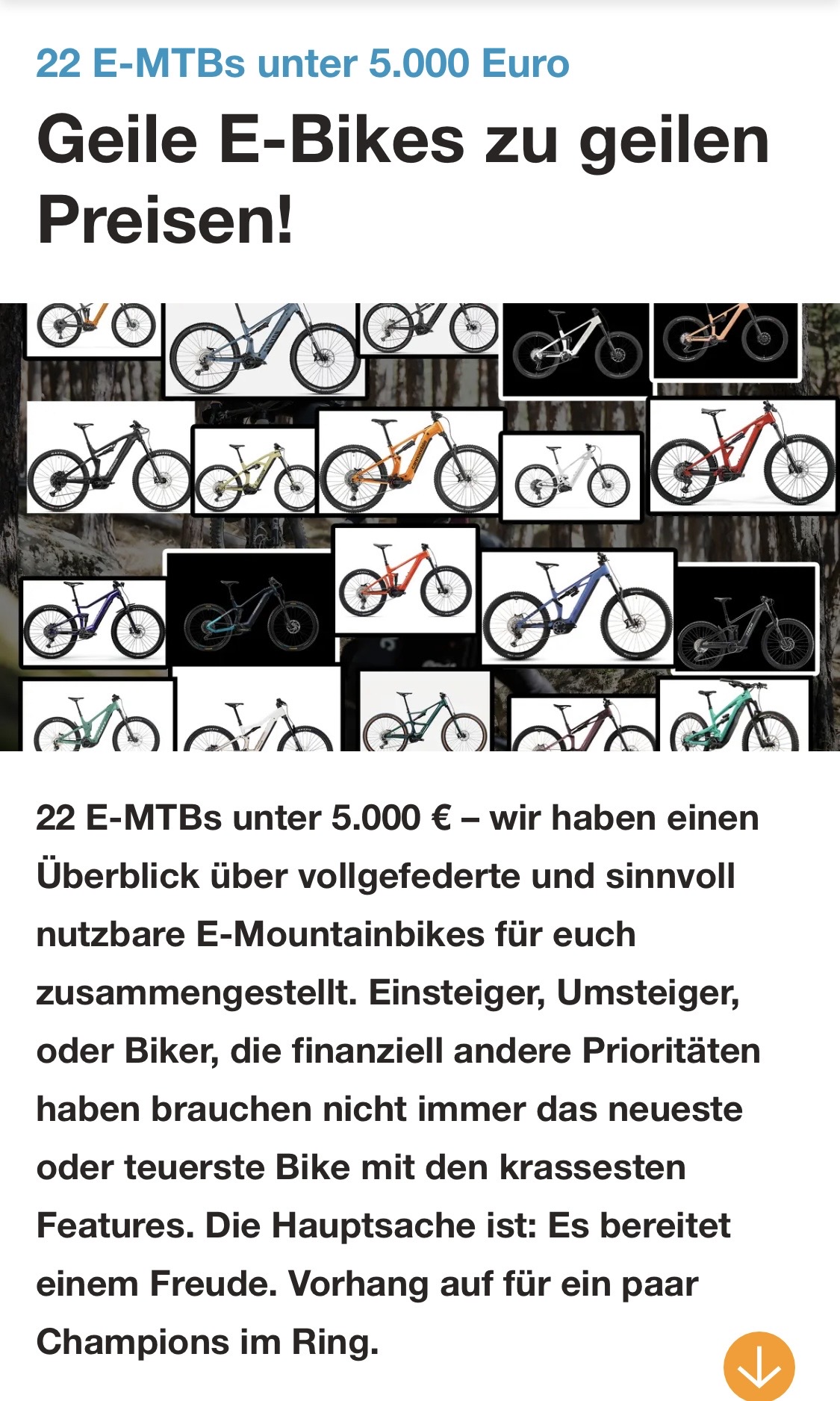 22 E-MTBs unter 5.000 Euro

Geile E-Bikes zu geilen Preisen!

22 E-MTBs unter 5.000 € – wir haben einen Überblick über vollgefederte und sinnvoll nutzbare E-Mountainbikes für euch zusammengestellt. Einsteiger, Umsteiger, oder Biker, die finanziell andere Prioritäten haben brauchen nicht immer das neueste oder teuerste Bike mit den krassesten Features. Die Hauptsache ist: Es bereitet einem Freude. Vorhang auf für ein paar Champions im Ring.